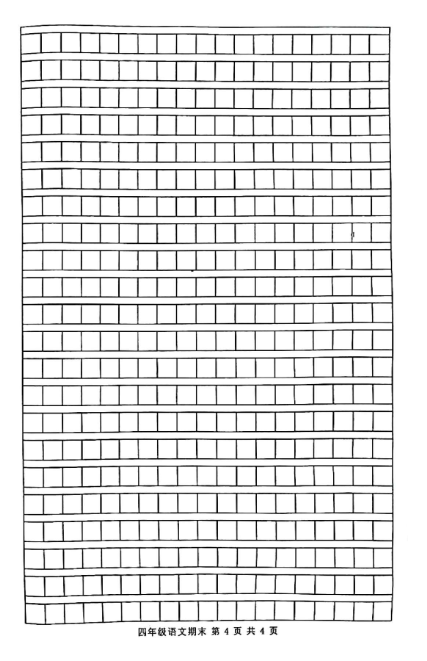 四年级语文期末 第 4 页 共 4 页